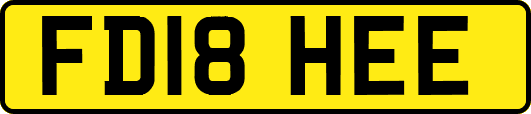 FD18 HEE